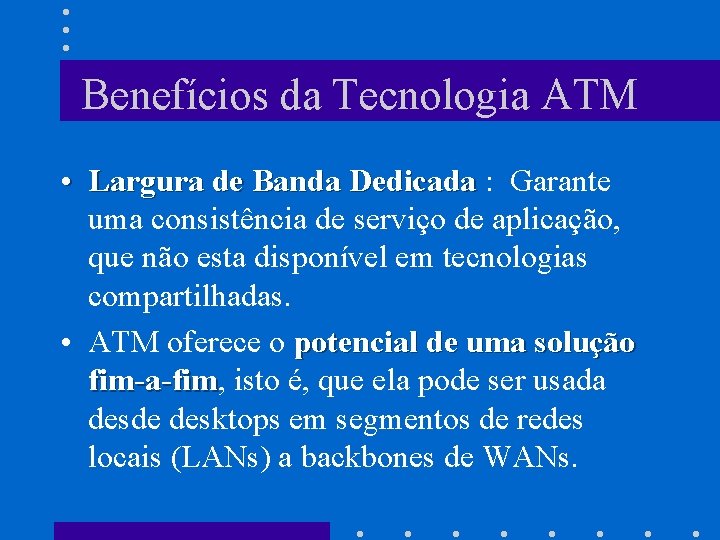 Benefícios da Tecnologia ATM

• Largura de Banda Dedicada : Garante uma consistência de serviço de aplicação, que não esta disponível em tecnologias compartilhadas.

• ATM oferece o potencial de uma solução fim-a-fim, isto é, que ela pode ser usada desde desktops em segmentos de redes locais (LANs) a backbones de WANs.